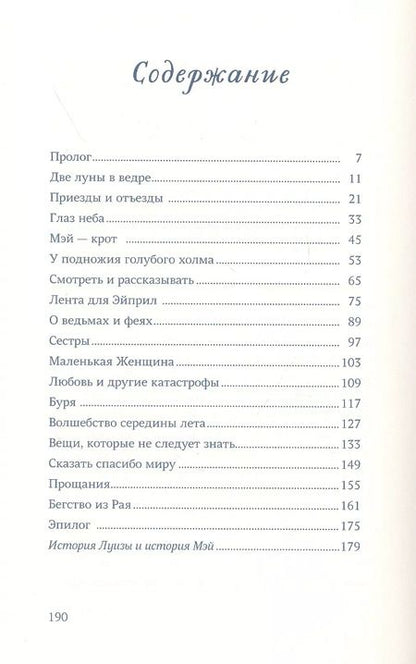 Содержание

Пролог 7
Две луны в ведре 11
Приезды и отъезды 21
Глаз неба 33
Мэй — крот 45
У подножия голубого холма 53
Смотреть и рассказывать 65
Лента для Эйприл 75
О ведьмах и феях 89
Сестры 97
Маленькая Женщина 103
Любовь и другие катастрофы 109
Буря 117
Волшебство середины лета 127
Вещи, которые не следует знать 133
Сказать спасибо миру 149
Прощания 155
Бегство из Рая 161
Эпилог 175
История Луизы и история Мэй 179

190